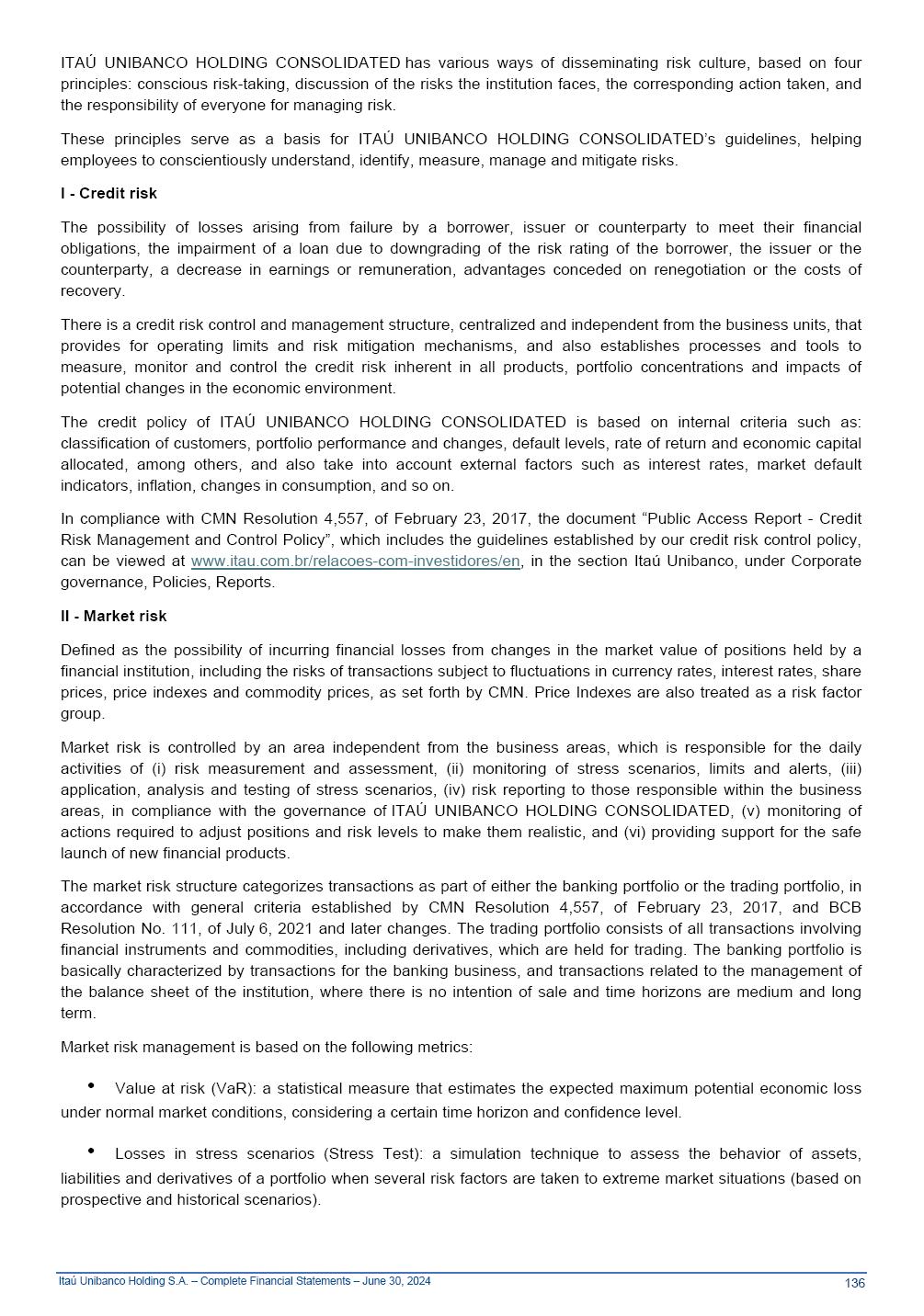 ITAÚ UNIBANCO HOLDING CONSOLIDATED has various ways of disseminating risk culture, based on four principles: conscious risk-taking, discussion of the risks the institution faces, the corresponding action taken, and the responsibility of everyone for managing risk.

These principles serve as a basis for ITAÚ UNIBANCO HOLDING CONSOLIDATED's guidelines, helping employees to conscientiously understand, identify, measure, manage and mitigate risks.

I - Credit risk

The possibility of losses arising from failure by a borrower, issuer or counterparty to meet their financial obligations, the impairment of a loan due to downgrading of the risk rating of the borrower, the issuer or the counterparty, a decrease in earnings or remuneration, advantages conceded on renegotiation or the costs of recovery.

There is a credit risk control and management structure, centralized and independent from the business units, that provides for operating limits and risk mitigation mechanisms, and also establishes processes and tools to measure, monitor and control the credit risk inherent in all products, portfolio concentrations and impacts of potential changes in the economic environment.

The credit policy of ITAÚ UNIBANCO HOLDING CONSOLIDATED is based on internal criteria such as: classification of customers, portfolio performance and changes, default levels, rate of return and economic capital allocated, among others, and also take into account external factors such as interest rates, market default indicators, inflation, changes in consumption, and so on.

In compliance with CMN Resolution 4,557, of February 23, 2017, the document "Public Access Report - Credit Risk Management and Control Policy", which includes the guidelines established by our credit risk control policy, can be viewed at www.itau.com.br/relacoes-com-investidores/en, in the section Itaú Unibanco, under Corporate governance, Policies, Reports.

II - Market risk

Defined as the possibility of incurring financial losses from changes in the market value of positions held by a financial institution, including the risks of transactions subject to fluctuations in currency rates, interest rates, share prices, price indexes and commodity prices, as set forth by CMN. Price Indexes are also treated as a risk factor group.

Market risk is controlled by an area independent from the business areas, which is responsible for the daily activities of (i) risk measurement and assessment, (ii) monitoring of stress scenarios, limits and alerts, (iii) application, analysis and testing of stress scenarios, (iv) risk reporting to those responsible within the business areas, in compliance with the governance of ITAÚ UNIBANCO HOLDING CONSOLIDATED, (v) monitoring of actions required to adjust positions and risk levels to make them realistic, and (vi) providing support for the safe launch of new financial products.

The market risk structure categorizes transactions as part of either the banking portfolio or the trading portfolio, in accordance with general criteria established by CMN Resolution 4,557, of February 23, 2017, and BCB Resolution No. 111, of July 6, 2021 and later changes. The trading portfolio consists of all transactions involving financial instruments and commodities, including derivatives, which are held for trading. The banking portfolio is basically characterized by transactions for the banking business, and transactions related to the management of the balance sheet of the institution, where there is no intention of sale and time horizons are medium and long term.

Market risk management is based on the following metrics:

• Value at risk (VaR): a statistical measure that estimates the expected maximum potential economic loss under normal market conditions, considering a certain time horizon and confidence level.

• Losses in stress scenarios (Stress Test): a simulation technique to assess the behavior of assets, liabilities and derivatives of a portfolio when several risk factors are taken to extreme market situations (based on prospective and historical scenarios).

Itaú Unibanco Holding S.A. – Complete Financial Statements – June 30, 2024
136